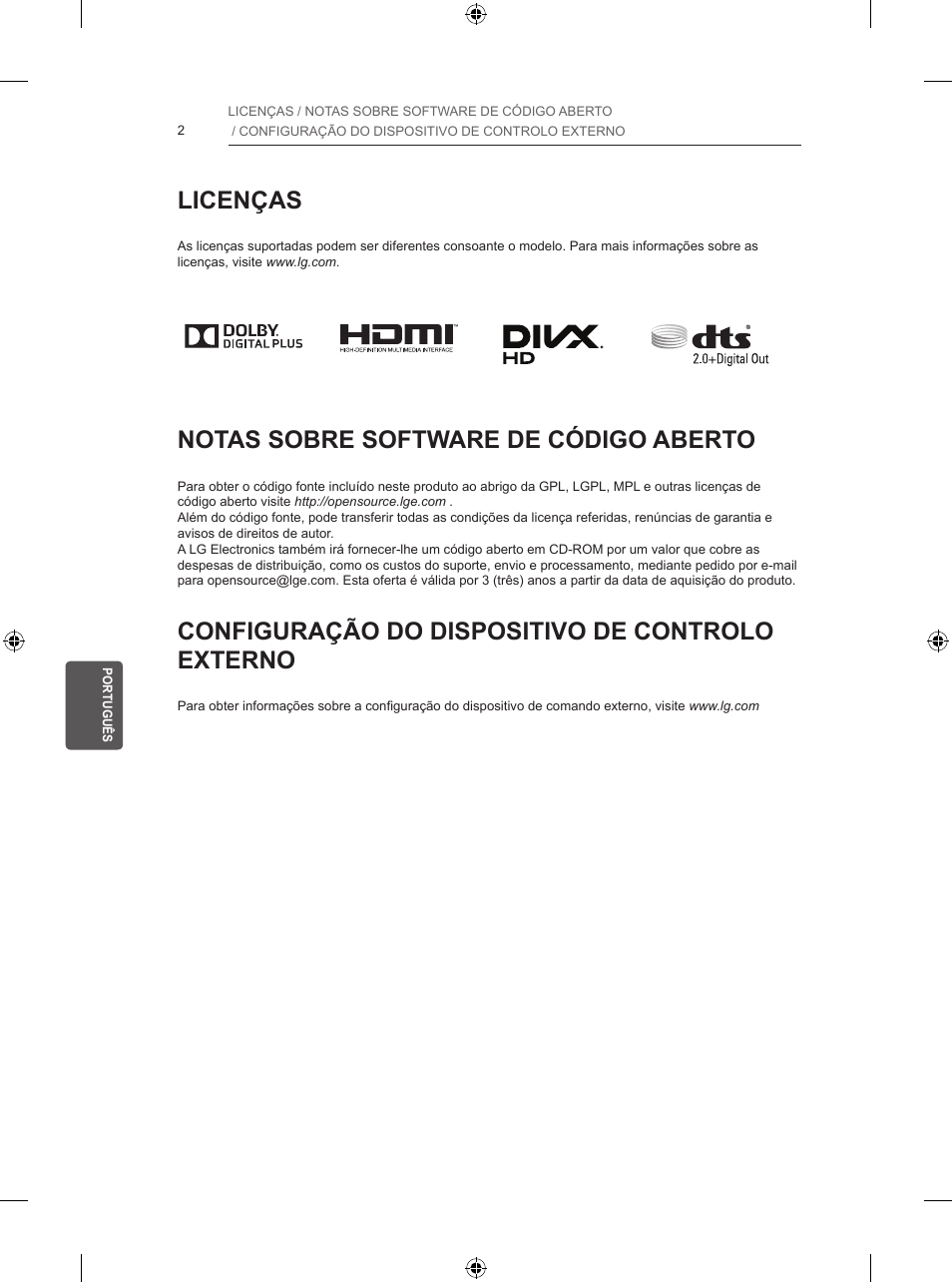 2

LICENÇAS / NOTAS SOBRE SOFTWARE DE CÓDIGO ABERTO
/ CONFIGURAÇÃO DO DISPOSITIVO DE CONTROLO EXTERNO

LICENÇAS

As licenças suportadas podem ser diferentes consoante o modelo. Para mais informações sobre as licenças, visite www.lg.com.

DOLBY DIGITAL PLUS

HDMI HIGH-DEFINITION MULTIMEDIA INTERFACE

DIVX HD

dts 2.0+Digital Out

NOTAS SOBRE SOFTWARE DE CÓDIGO ABERTO

Para obter o código fonte incluído neste produto ao abrigo da GPL, LGPL, MPL e outras licenças de código aberto visite http://opensource.lge.com .
Além do código fonte, pode transferir todas as condições da licença referidas, renúncias de garantia e avisos de direitos de autor.
A LG Electronics também irá fornecer-lhe um código aberto em CD-ROM por um valor que cobre as despesas de distribuição, como os custos do suporte, envio e processamento, mediante pedido por e-mail para opensource@lge.com. Esta oferta é válida por 3 (três) anos a partir da data de aquisição do produto.

CONFIGURAÇÃO DO DISPOSITIVO DE CONTROLO EXTERNO

Para obter informações sobre a configuração do dispositivo de comando externo, visite www.lg.com

PORTUGUÊS